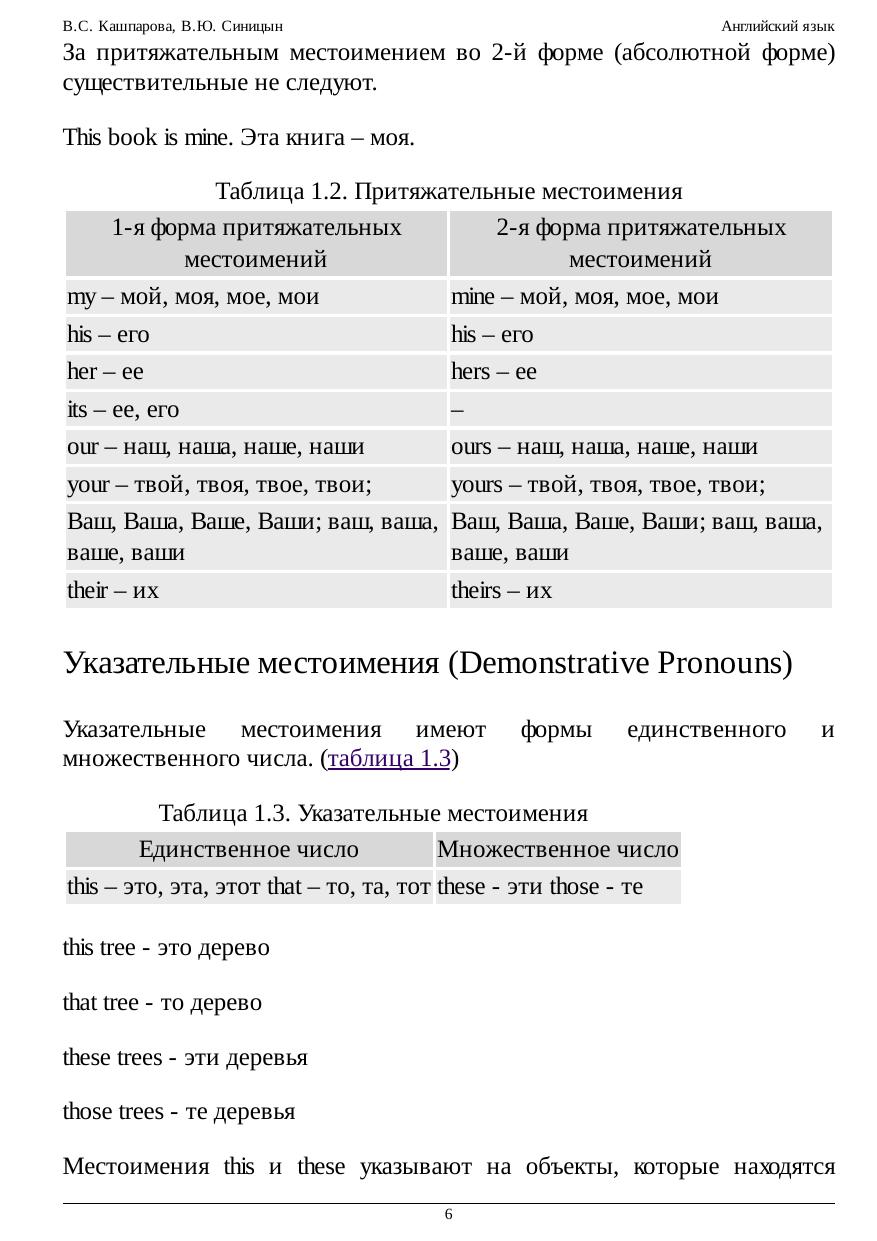 В.С. Кашпарова, В.Ю. Синицын Английский язык

За притяжательным местоимением во 2-й форме (абсолютной форме) существительные не следуют.

This book is mine. Эта книга – моя.

Таблица 1.2. Притяжательные местоимения

| 1-я форма притяжательных местоимений | 2-я форма притяжательных местоимений |
|---|---|
| my – мой, моя, мое, мои | mine – мой, моя, мое, мои |
| his – его | his – его |
| her – ее | hers – ее |
| its – ее, его | – |
| our – наш, наша, наше, наши | ours – наш, наша, наше, наши |
| your – твой, твоя, твое, твои; | yours – твой, твоя, твое, твои; |
| Ваш, Ваша, Ваше, Ваши; ваш, ваша, ваше, ваши | Ваш, Ваша, Ваше, Ваши; ваш, ваша, ваше, ваши |
| their – их | theirs – их |

Указательные местоимения (Demonstrative Pronouns)

Указательные местоимения имеют формы единственного и множественного числа. (таблица 1.3)

Таблица 1.3. Указательные местоимения

| Единственное число | Множественное число |
|---|---|
| this – это, эта, этот that – то, та, тот | these - эти those - те |

this tree - это дерево

that tree - то дерево

these trees - эти деревья

those trees - те деревья

Местоимения this и these указывают на объекты, которые находятся

6